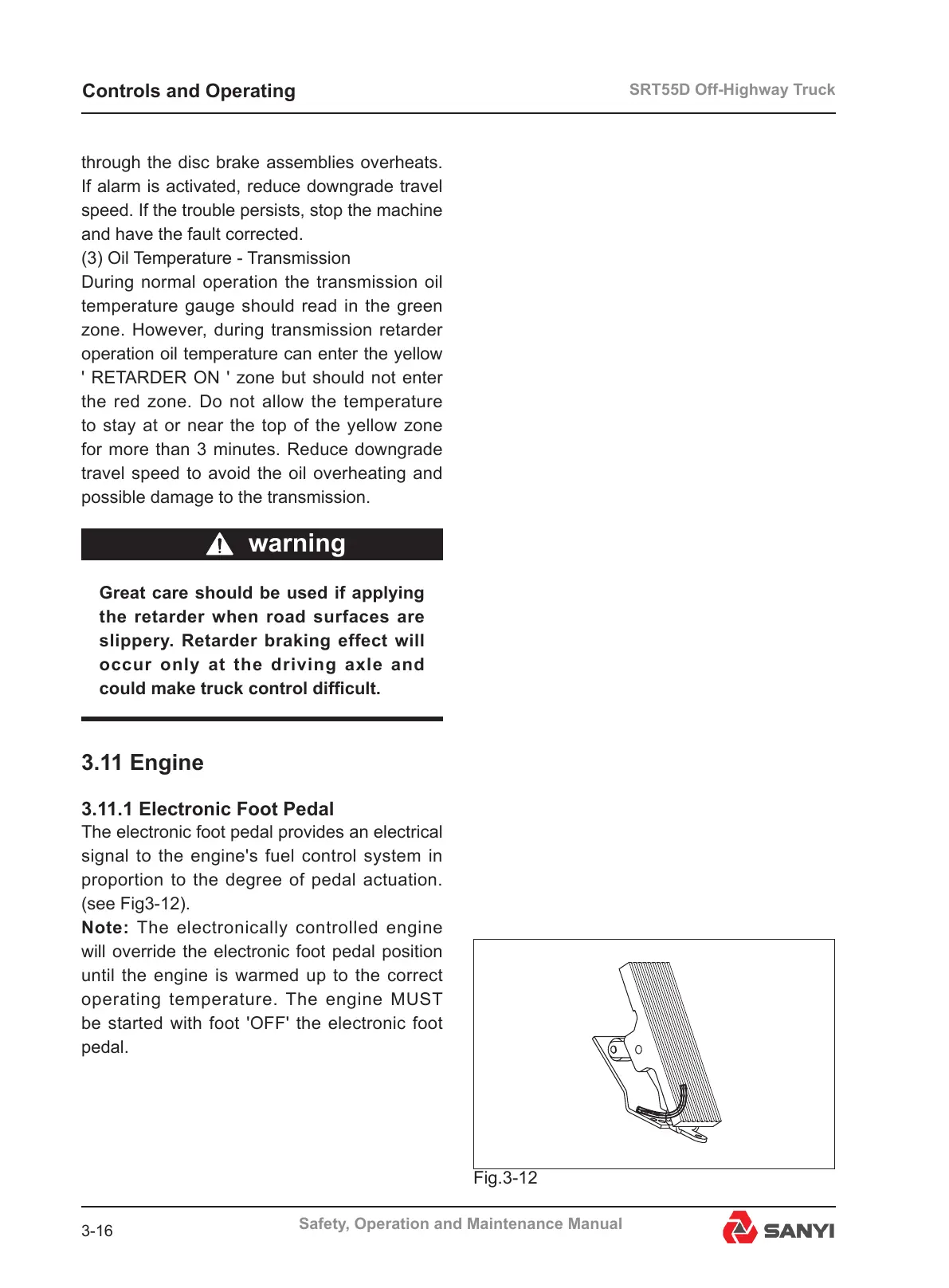 Controls and Operating

SRT55D Off-Highway Truck

through the disc brake assemblies overheats. If alarm is activated, reduce downgrade travel speed. If the trouble persists, stop the machine and have the fault corrected.
(3) Oil Temperature - Transmission
During normal operation the transmission oil temperature gauge should read in the green zone. However, during transmission retarder operation oil temperature can enter the yellow ' RETARDER ON ' zone but should not enter the red zone. Do not allow the temperature to stay at or near the top of the yellow zone for more than 3 minutes. Reduce downgrade travel speed to avoid the oil overheating and possible damage to the transmission.

warning

Great care should be used if applying the retarder when road surfaces are slippery. Retarder braking effect will occur only at the driving axle and could make truck control difficult.

3.11 Engine

3.11.1 Electronic Foot Pedal
The electronic foot pedal provides an electrical signal to the engine's fuel control system in proportion to the degree of pedal actuation. (see Fig3-12).
Note: The electronically controlled engine will override the electronic foot pedal position until the engine is warmed up to the correct operating temperature. The engine MUST be started with foot 'OFF' the electronic foot pedal.

Fig.3-12

3-16

Safety, Operation and Maintenance Manual

SANYI